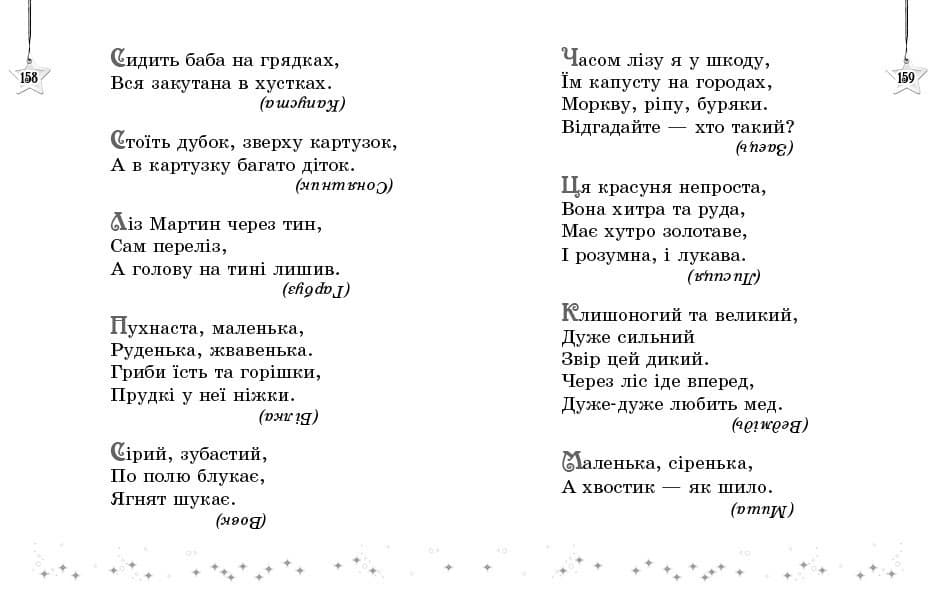 158

Сидить баба на грядках,
Вся закутана в хустках.
(Капуста)

Стоїть дубок, зверху картузок,
А в картузку багато діток.
(Соняшник)

Ліз Мартин через тин,
Сам переліз,
А голову на тині лишив.
(Гарбуз)

Пухнаста, маленька,
Руденька, жвавенька.
Гриби їсть та горішки,
Прудкі у неї ніжки.
(Білка)

Сірий, зубастий,
По полю блукає,
Ягнят шукає.
(Вовк)

159

Часом лізу я у шкоду,
Їм капусту на городах,
Моркву, ріпу, буряки.
Відгадайте — хто такий?
(Заєць)

Ця красуня непроста,
Вона хитра та руда,
Має хутро золотаве,
І розумна, і лукава.
(Лисиця)

Клишоногий та великий,
Дуже сильний
Звір цей дикий.
Через ліс іде вперед,
Дуже-дуже любить мед.
(Ведмідь)

Маленька, сіренька,
А хвостик — як шило.
(Миша)